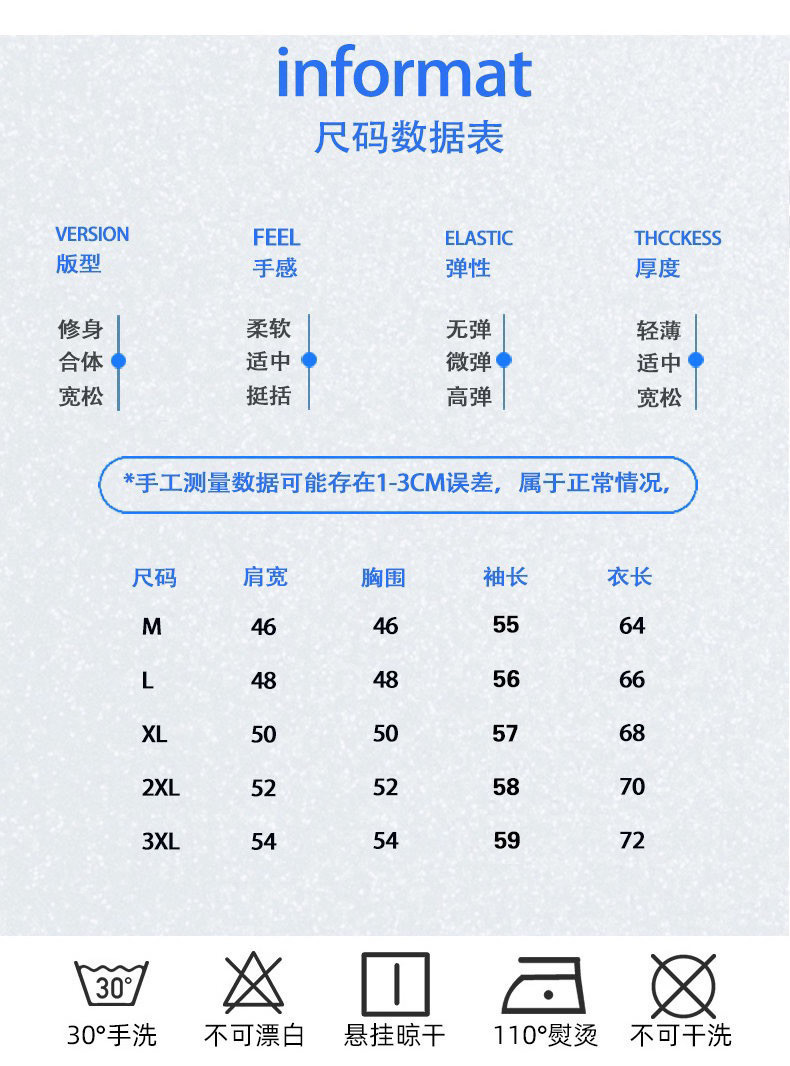 informat
尺码数据表

VERSION
版型

修身
合体
宽松

FEEL
手感

柔软
适中
挺括

ELASTIC
弹性

无弹
微弹
高弹

THCCKESS
厚度

轻薄
适中
宽松

*手工测量数据可能存在1-3CM误差，属于正常情况，

| 尺码 | 肩宽 | 胸围 | 袖长 | 衣长 |
|---|---|---|---|---|
| M | 46 | 46 | 55 | 64 |
| L | 48 | 48 | 56 | 66 |
| XL | 50 | 50 | 57 | 68 |
| 2XL | 52 | 52 | 58 | 70 |
| 3XL | 54 | 54 | 59 | 72 |

30°
30°手洗
不可漂白
悬挂晾干
110°熨烫
不可干洗